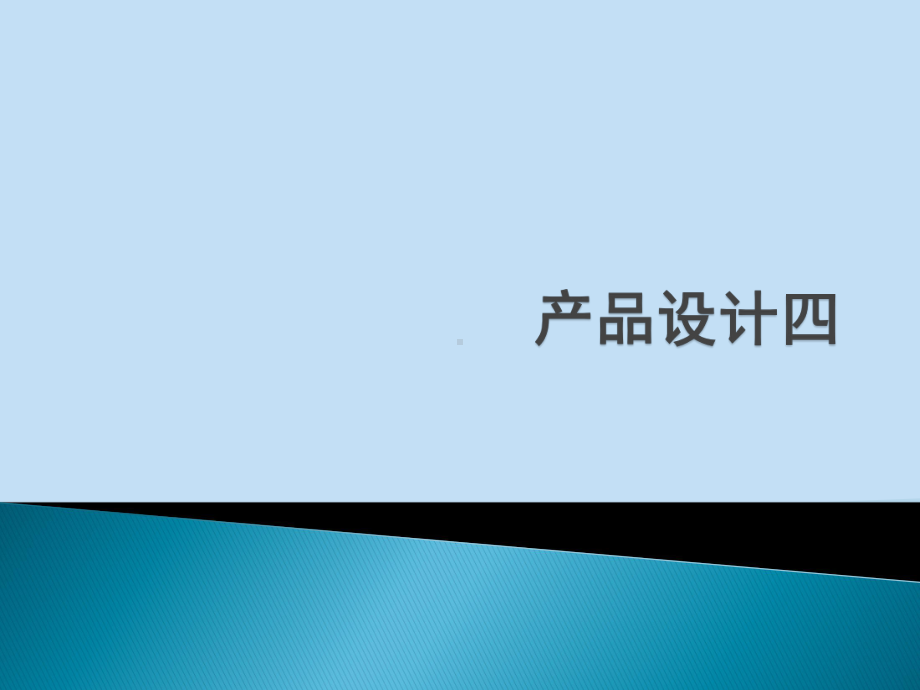 产品设计四